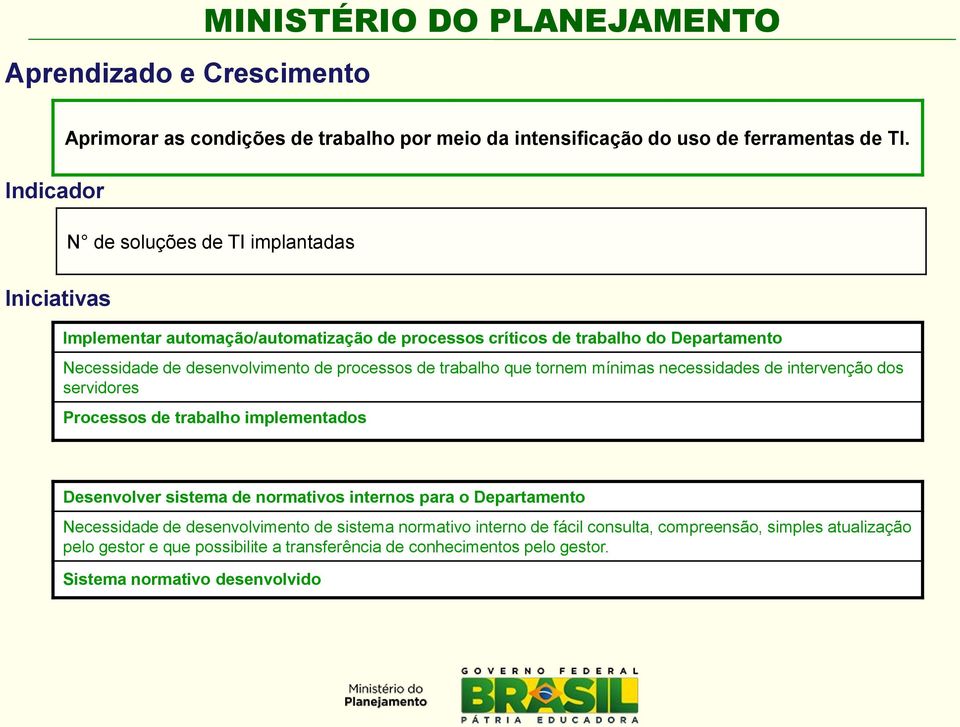 MINISTÉRIO DO PLANEJAMENTO

Aprendizado e Crescimento

Aprimorar as condições de trabalho por meio da intensificação do uso de ferramentas de TI.

Indicador

N° de soluções de TI implantadas

Iniciativas

Implementar automação/automatização de processos críticos de trabalho do Departamento

Necessidade de desenvolvimento de processos de trabalho que tornem mínimas necessidades de intervenção dos servidores

Processos de trabalho implementados

Desenvolver sistema de normativos internos para o Departamento

Necessidade de desenvolvimento de sistema normativo interno de fácil consulta, compreensão, simples atualização pelo gestor e que possibilite a transferência de conhecimentos pelo gestor.

Sistema normativo desenvolvido

Ministério do Planejamento

GOVERNO FEDERAL
BRASIL
PÁTRIA EDUCADORA